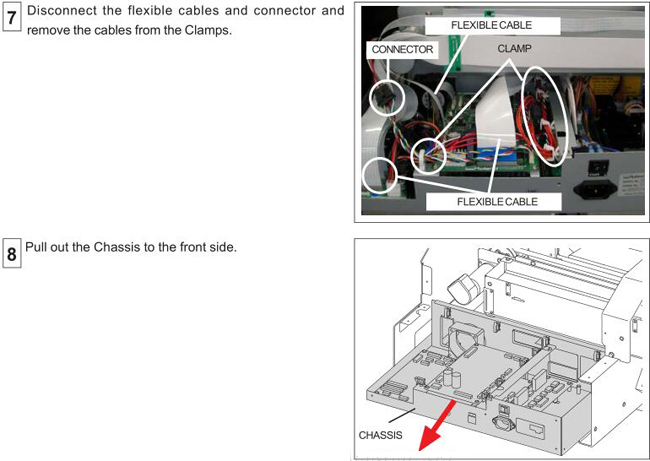 7 Disconnect the flexible cables and connector and remove the cables from the Clamps.

FLEXIBLE CABLE
CONNECTOR
CLAMP
FLEXIBLE CABLE

8 Pull out the Chassis to the front side.

CHASSIS